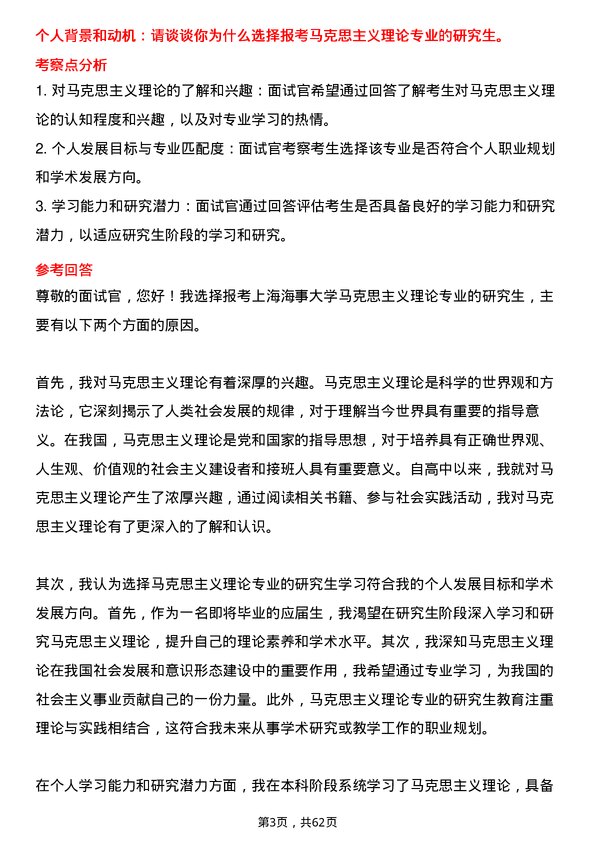 个人背景和动机：请谈谈你为什么选择报考马克思主义理论专业的研究生。

考察点分析

1. 对马克思主义理论的了解和兴趣：面试官希望通过回答了解考生对马克思主义理论的认知程度和兴趣，以及对专业学习的热情。

2. 个人发展目标与专业匹配度：面试官考察考生选择该专业是否符合个人职业规划和学术发展方向。

3. 学习能力和研究潜力：面试官通过回答评估考生是否具备良好的学习能力和研究潜力，以适应研究生阶段的学习和研究。

参考回答

尊敬的面试官，您好！我选择报考上海海事大学马克思主义理论专业的研究生，主要有以下两个方面的原因。

首先，我对马克思主义理论有着深厚的兴趣。马克思主义理论是科学的世界观和方法论，它深刻揭示了人类社会发展的规律，对于理解当今世界具有重要的指导意义。在我国，马克思主义理论是党和国家的指导思想，对于培养具有正确世界观、人生观、价值观的社会主义建设者和接班人具有重要意义。自高中以来，我就对马克思主义理论产生了浓厚兴趣，通过阅读相关书籍、参与社会实践活动，我对马克思主义理论有了更深入的了解和认识。

其次，我认为选择马克思主义理论专业的研究生学习符合我的个人发展目标和学术发展方向。首先，作为一名即将毕业的应届生，我渴望在研究生阶段深入学习和研究马克思主义理论，提升自己的理论素养和学术水平。其次，我深知马克思主义理论在我国社会发展和意识形态建设中的重要作用，我希望通过专业学习，为我国的社会主义事业贡献自己的一份力量。此外，马克思主义理论专业的研究生教育注重理论与实践相结合，这符合我未来从事学术研究或教学工作的职业规划。

在个人学习能力和研究潜力方面，我在本科阶段系统学习了马克思主义理论，具备

第3页，共62页